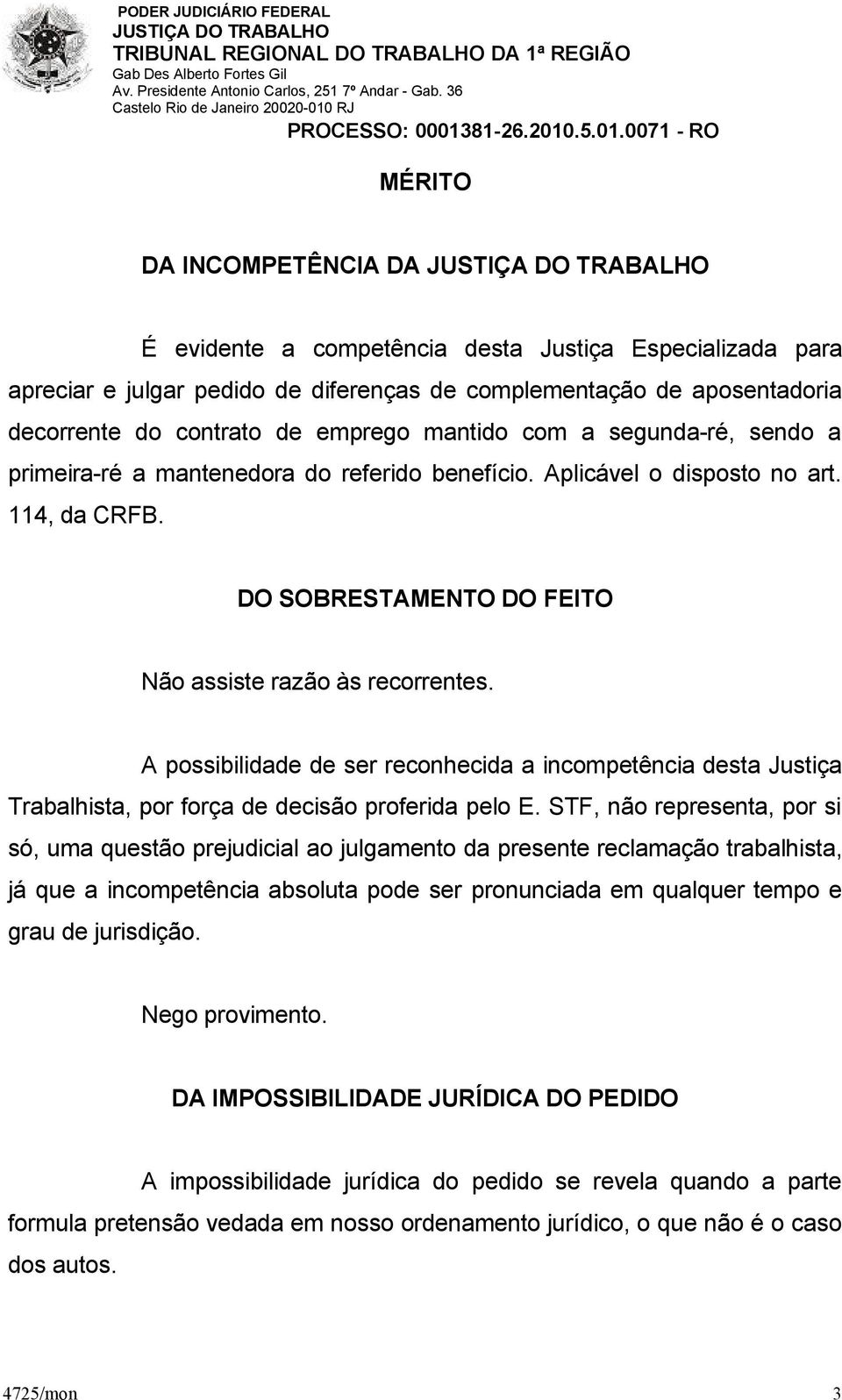 PODER JUDICIÁRIO FEDERAL
JUSTIÇA DO TRABALHO
TRIBUNAL REGIONAL DO TRABALHO DA 1ª REGIÃO
Gab Des Alberto Fortes Gil
Av. Presidente Antonio Carlos, 251 7º Andar - Gab. 36
Castelo Rio de Janeiro 20020-010 RJ
PROCESSO: 0001381-26.2010.5.01.0071 - RO

MÉRITO

DA INCOMPETÊNCIA DA JUSTIÇA DO TRABALHO

É evidente a competência desta Justiça Especializada para apreciar e julgar pedido de diferenças de complementação de aposentadoria decorrente do contrato de emprego mantido com a segunda-ré, sendo a primeira-ré a mantenedora do referido benefício. Aplicável o disposto no art. 114, da CRFB.

DO SOBRESTAMENTO DO FEITO

Não assiste razão às recorrentes.

A possibilidade de ser reconhecida a incompetência desta Justiça Trabalhista, por força de decisão proferida pelo E. STF, não representa, por si só, uma questão prejudicial ao julgamento da presente reclamação trabalhista, já que a incompetência absoluta pode ser pronunciada em qualquer tempo e grau de jurisdição.

Nego provimento.

DA IMPOSSIBILIDADE JURÍDICA DO PEDIDO

A impossibilidade jurídica do pedido se revela quando a parte formula pretensão vedada em nosso ordenamento jurídico, o que não é o caso dos autos.

4725/mon 3